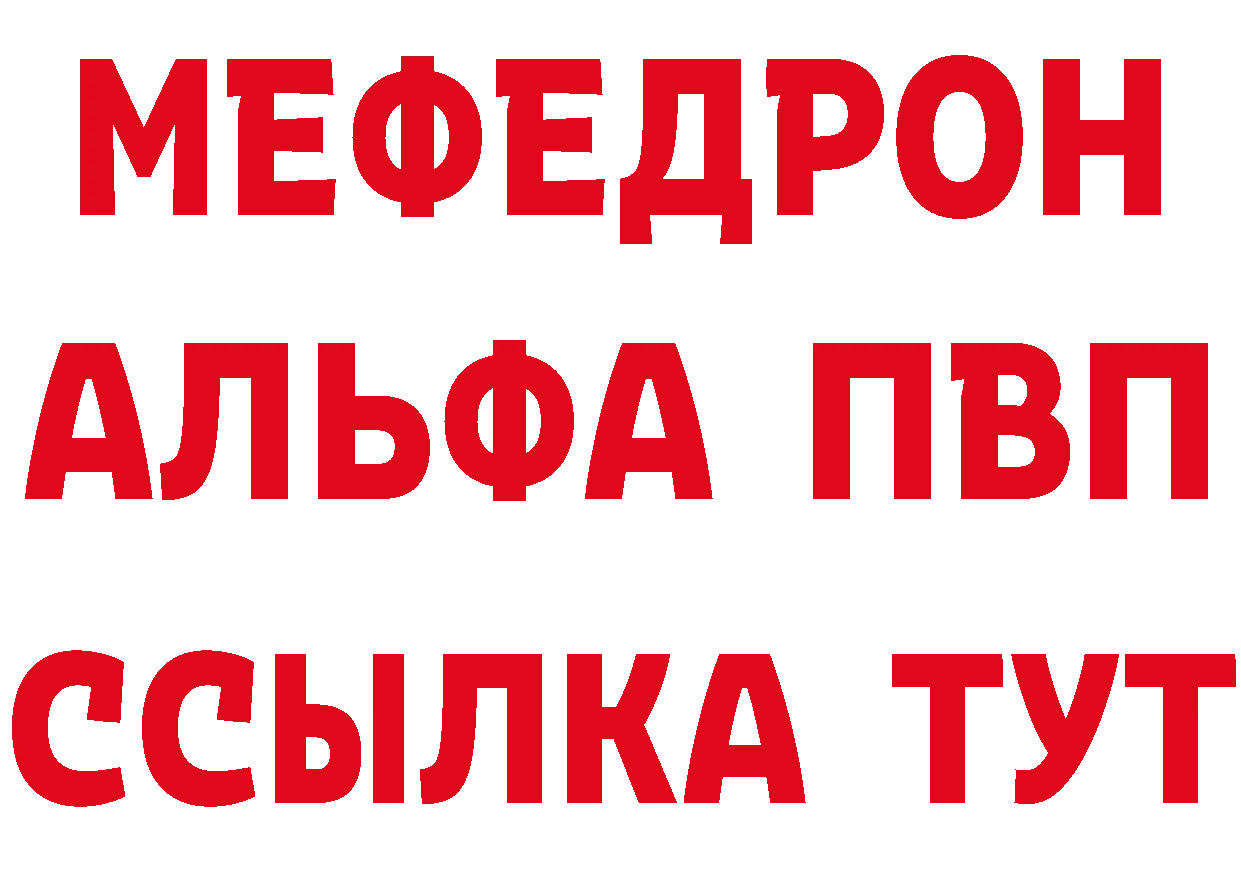 МЕФЕДРОН
АЛЬФА ПВП
ССЫЛКА ТУТ